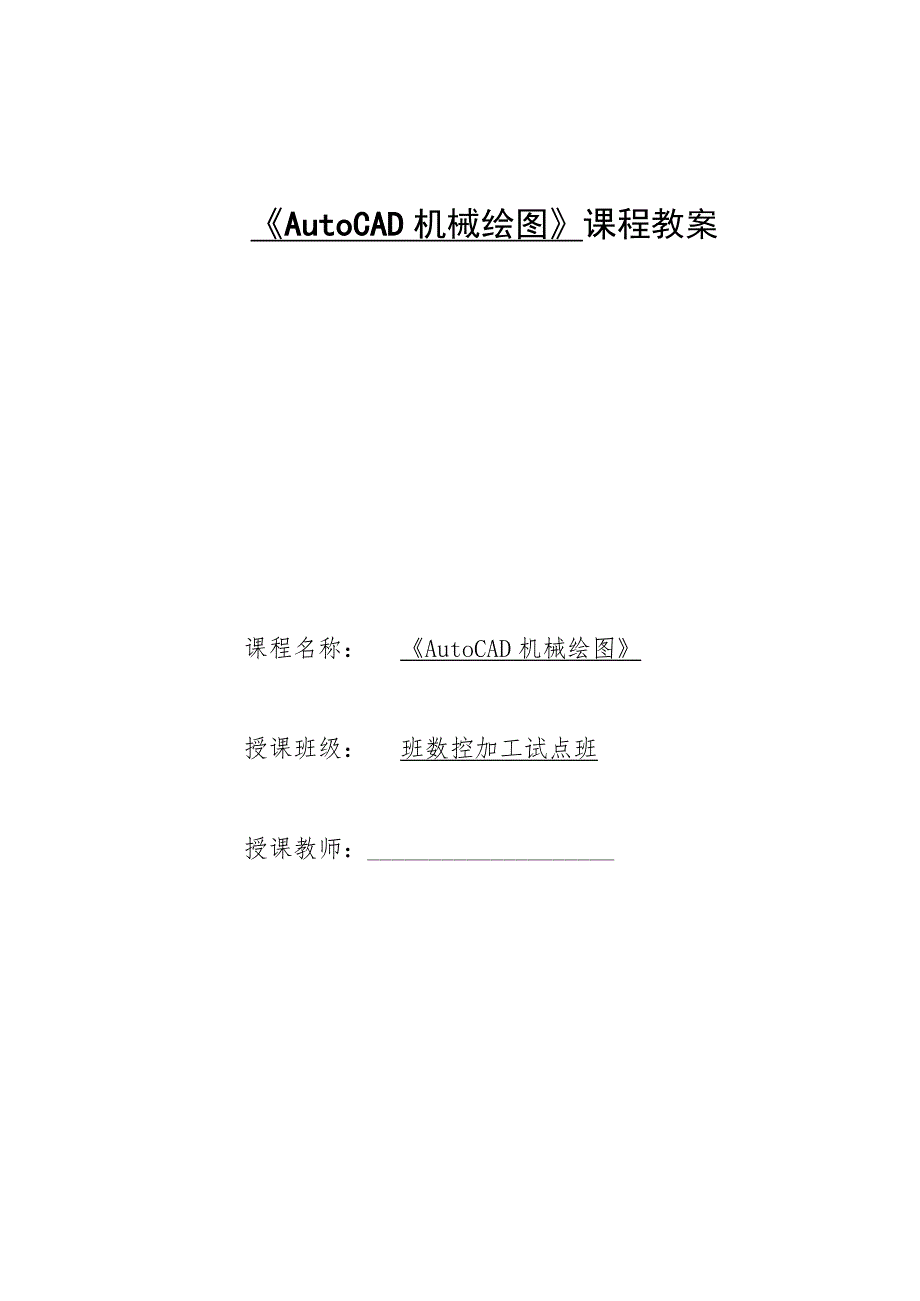 《AutoCAD 机械绘图》课程教案

课程名称： 《AutoCAD 机械绘图》

授课班级： 班数控加工试点班

授课教师：